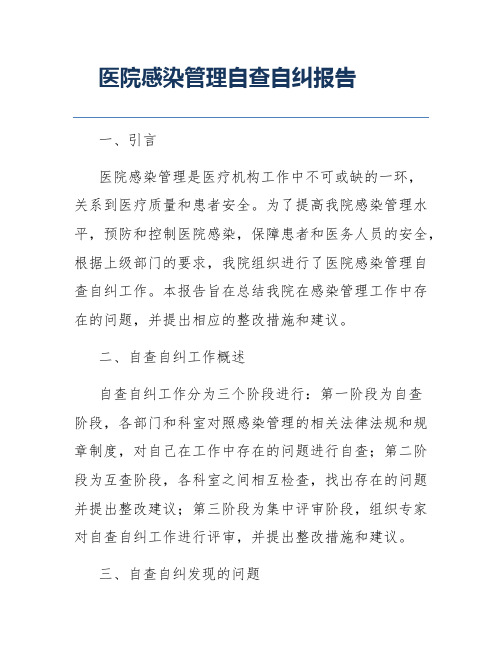 医院感染管理自查自纠报告

一、引言

医院感染管理是医疗机构工作中不可或缺的一环，关系到医疗质量和患者安全。为了提高我院感染管理水平，预防和控制医院感染，保障患者和医务人员的安全，根据上级部门的要求，我院组织进行了医院感染管理自查自纠工作。本报告旨在总结我院在感染管理工作中存在的问题，并提出相应的整改措施和建议。

二、自查自纠工作概述

自查自纠工作分为三个阶段进行：第一阶段为自查阶段，各部门和科室对照感染管理的相关法律法规和规章制度，对自己在工作中存在的问题进行自查；第二阶段为互查阶段，各科室之间相互检查，找出存在的问题并提出整改建议；第三阶段为集中评审阶段，组织专家对自查自纠工作进行评审，并提出整改措施和建议。

三、自查自纠发现的问题